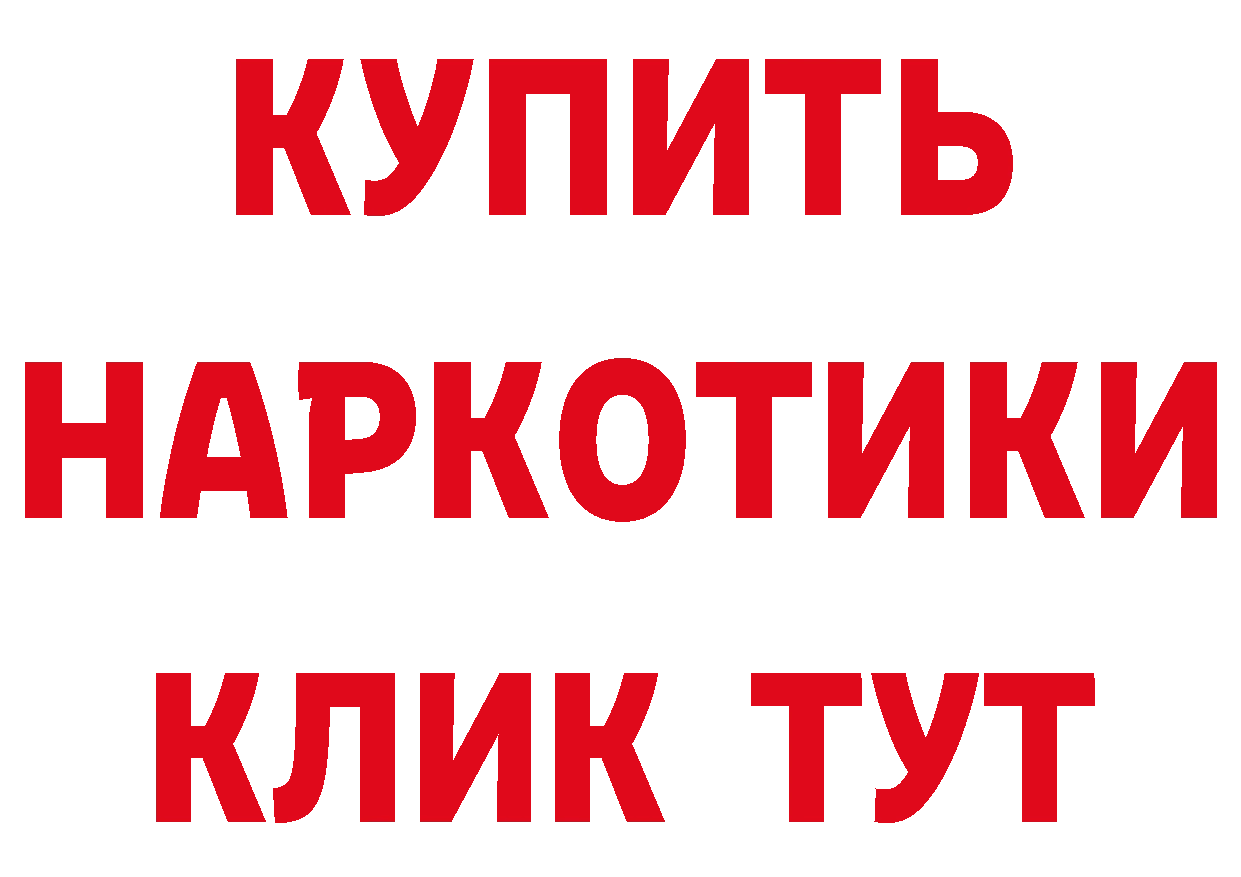 КУПИТЬ
НАРКОТИКИ
КЛИК ТУТ